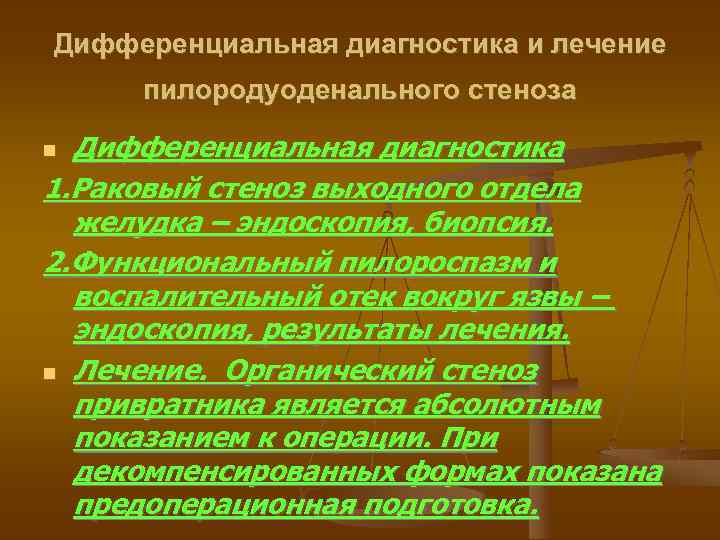 Дифференциальная диагностика и лечение пилородуоденального стеноза

Дифференциальная диагностика

1.Раковый стеноз выходного отдела желудка – эндоскопия, биопсия.

2.Функциональный пилороспазм и воспалительный отек вокруг язвы – эндоскопия, результаты лечения.

Лечение. Органический стеноз привратника является абсолютным показанием к операции. При декомпенсированных формах показана предоперационная подготовка.